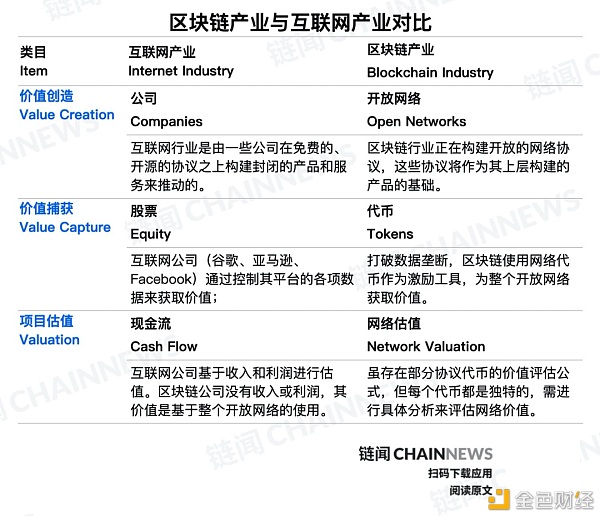 区块链产业与互联网产业对比

| 类目 Item | 互联网产业 Internet Industry | 区块链产业 Blockchain Industry |
|---|---|---|
| 价值创造 Value Creation | 公司 Companies | 开放网络 Open Networks |
| | 互联网行业是由一些公司在免费的、开源的协议之上构建封闭的产品和服务来推动的。 | 区块链行业正在构建开放的网络协议，这些协议将作为其上层构建的产品的基础。 |
| 价值捕获 Value Capture | 股票 Equity | 代币 Tokens |
| | 互联网公司（谷歌、亚马逊、Facebook）通过控制其平台的各项数据来获取价值； | 打破数据垄断，区块链使用网络代币作为激励工具，为整个开放网络获取价值。 |
| 项目估值 Valuation | 现金流 Cash Flow | 网络估值 Network Valuation |
| | 互联网公司基于收入和利润进行估值。区块链公司没有收入或利润，其价值是基于整个开放网络的使用。 | 虽存在部分协议代币的价值评估公式，但每个代币都是独特的，需进行具体分析来评估网络价值。 |

链闻 CHAINNEWS
扫码下载应用
阅读原文

金色财经